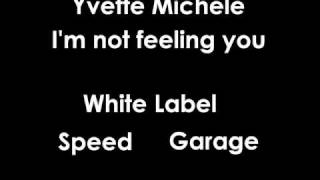 Yvette Michele
I'm not feeling you

White Label
Speed Garage